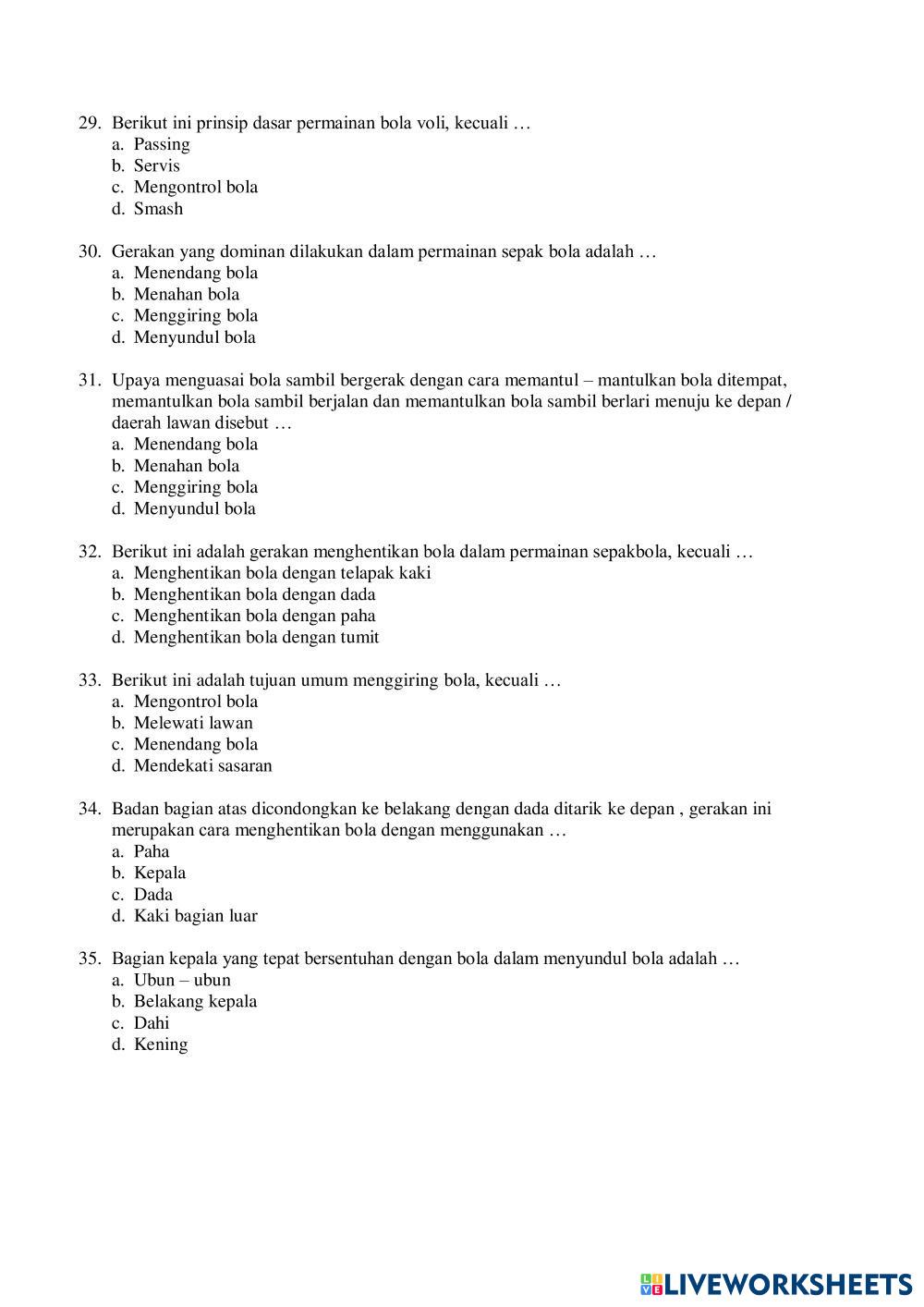 29. Berikut ini prinsip dasar permainan bola voli, kecuali …
a. Passing
b. Servis
c. Mengontrol bola
d. Smash

30. Gerakan yang dominan dilakukan dalam permainan sepak bola adalah …
a. Menendang bola
b. Menahan bola
c. Menggiring bola
d. Menyundul bola

31. Upaya menguasai bola sambil bergerak dengan cara memantul – mantulkan bola ditempat, memantulkan bola sambil berjalan dan memantulkan bola sambil berlari menuju ke depan / daerah lawan disebut …
a. Menendang bola
b. Menahan bola
c. Menggiring bola
d. Menyundul bola

32. Berikut ini adalah gerakan menghentikan bola dalam permainan sepakbola, kecuali …
a. Menghentikan bola dengan telapak kaki
b. Menghentikan bola dengan dada
c. Menghentikan bola dengan paha
d. Menghentikan bola dengan tumit

33. Berikut ini adalah tujuan umum menggiring bola, kecuali …
a. Mengontrol bola
b. Melewati lawan
c. Menendang bola
d. Mendekati sasaran

34. Badan bagian atas dicondongkan ke belakang dengan dada ditarik ke depan , gerakan ini merupakan cara menghentikan bola dengan menggunakan …
a. Paha
b. Kepala
c. Dada
d. Kaki bagian luar

35. Bagian kepala yang tepat bersentuhan dengan bola dalam menyundul bola adalah …
a. Ubun – ubun
b. Belakang kepala
c. Dahi
d. Kening

LIVEWORKSHEETS